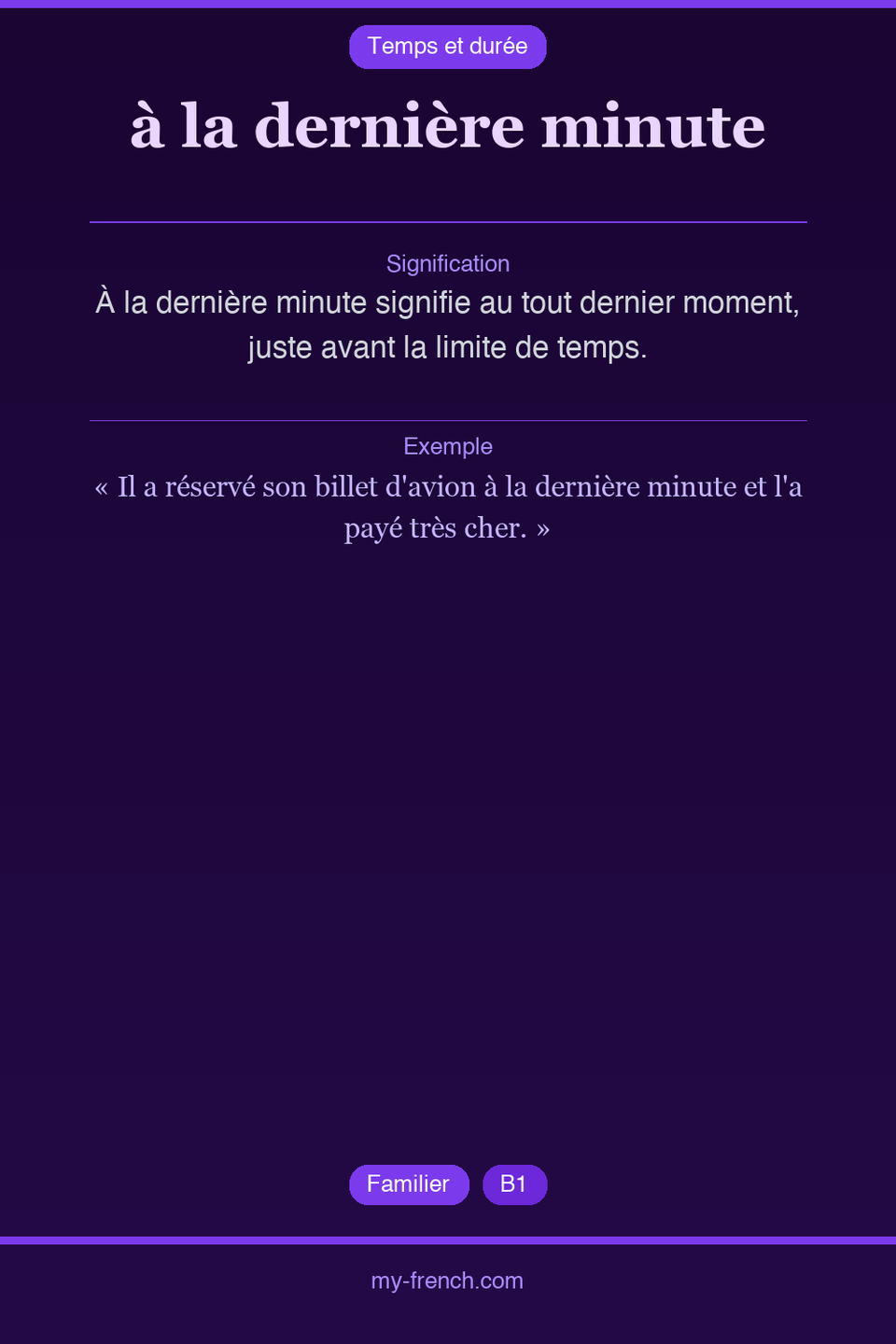 Temps et durée

à la dernière minute

Signification

À la dernière minute signifie au tout dernier moment, juste avant la limite de temps.

Exemple

« Il a réservé son billet d'avion à la dernière minute et l'a payé très cher. »

Familier

B1

my-french.com